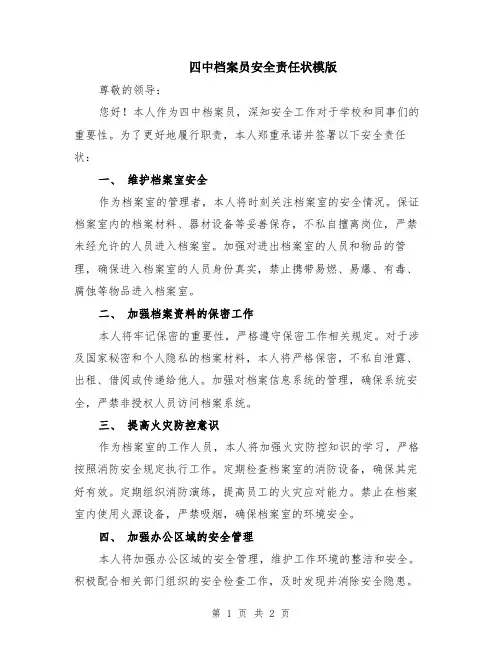 四中档案员安全责任状模版

尊敬的领导：

您好！本人作为四中档案员，深知安全工作对于学校和同事们的重要性。为了更好地履行职责，本人郑重承诺并签署以下安全责任状：

一、 维护档案室安全

作为档案室的管理者，本人将时刻关注档案室的安全情况。保证档案室内的档案材料、器材设备等妥善保存，不私自擅离岗位，严禁未经允许的人员进入档案室。加强对进出档案室的人员和物品的管理，确保进入档案室的人员身份真实，禁止携带易燃、易爆、有毒、腐蚀等物品进入档案室。

二、 加强档案资料的保密工作

本人将牢记保密的重要性，严格遵守保密工作相关规定。对于涉及国家秘密和个人隐私的档案材料，本人将严格保密，不私自泄露、出租、借阅或传递给他人。加强对档案信息系统的管理，确保系统安全，严禁非授权人员访问档案系统。

三、 提高火灾防控意识

作为档案室的工作人员，本人将加强火灾防控知识的学习，严格按照消防安全规定执行工作。定期检查档案室的消防设备，确保其完好有效。定期组织消防演练，提高员工的火灾应对能力。禁止在档案室内使用火源设备，严禁吸烟，确保档案室的环境安全。

四、 加强办公区域的安全管理

本人将加强办公区域的安全管理，维护工作环境的整洁和安全。积极配合相关部门组织的安全检查工作，及时发现并消除安全隐患。

第 1 页 共 2 页